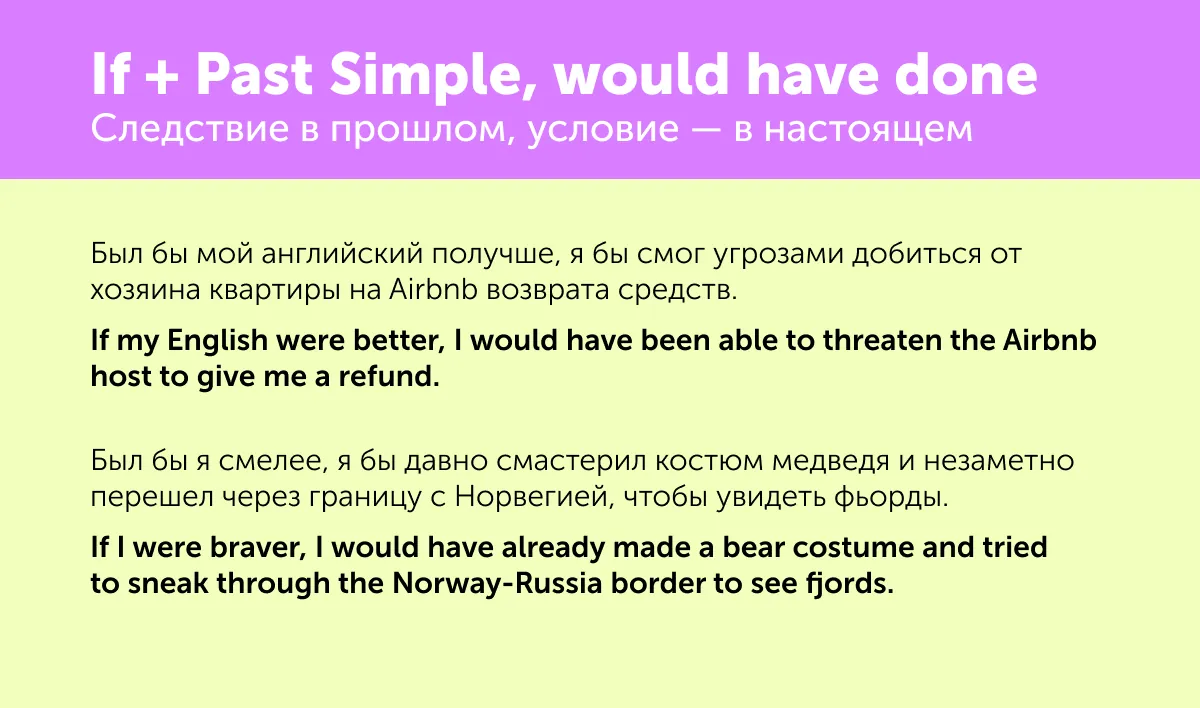 If + Past Simple, would have done
Следствие в прошлом, условие — в настоящем

Был бы мой английский получше, я бы смог угрозами добиться от хозяина квартиры на Airbnb возврата средств.

If my English were better, I would have been able to threaten the Airbnb host to give me a refund.

Был бы я смелее, я бы давно смастерил костюм медведя и незаметно перешел через границу с Норвегией, чтобы увидеть фьорды.

If I were braver, I would have already made a bear costume and tried to sneak through the Norway-Russia border to see fjords.